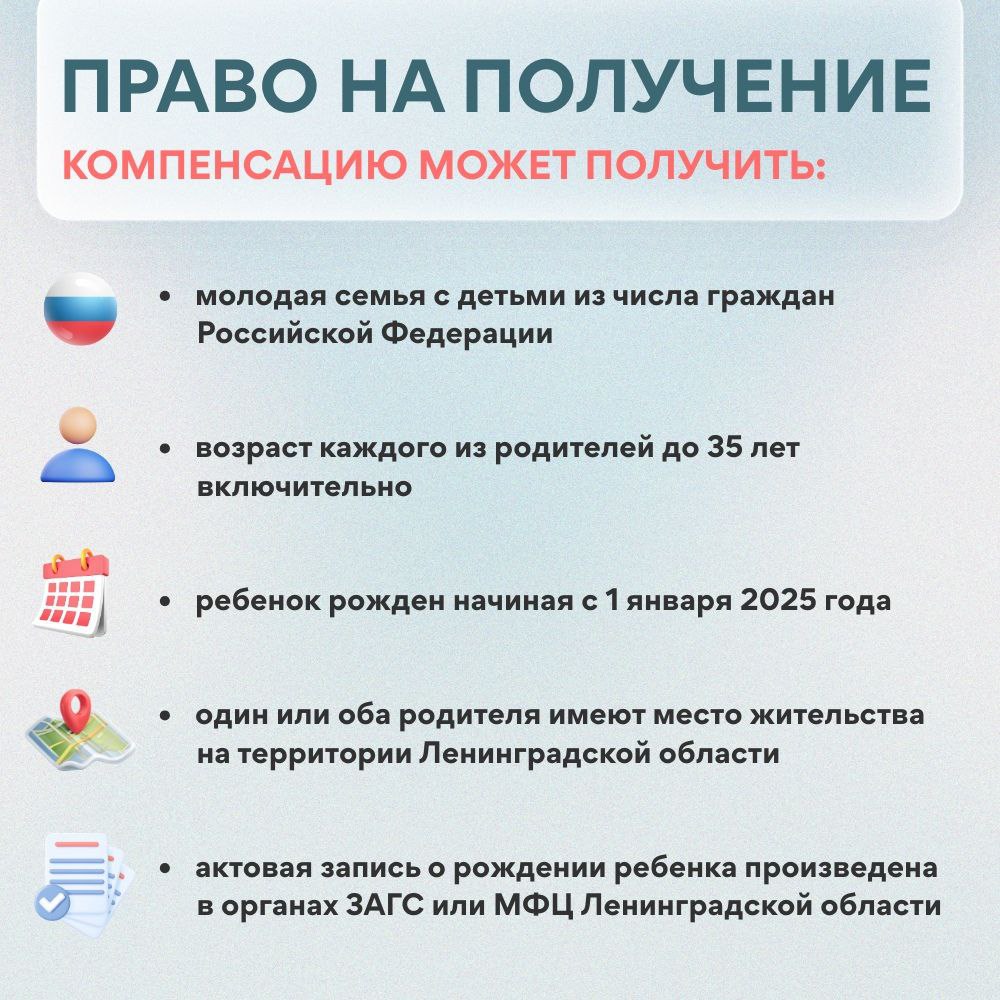 ПРАВО НА ПОЛУЧЕНИЕ

КОМПЕНСАЦИЮ МОЖЕТ ПОЛУЧИТЬ:

• молодая семья с детьми из числа граждан Российской Федерации

• возраст каждого из родителей до 35 лет включительно

• ребенок рожден начиная с 1 января 2025 года

• один или оба родителя имеют место жительства на территории Ленинградской области

• актовая запись о рождении ребенка произведена в органах ЗАГС или МФЦ Ленинградской области